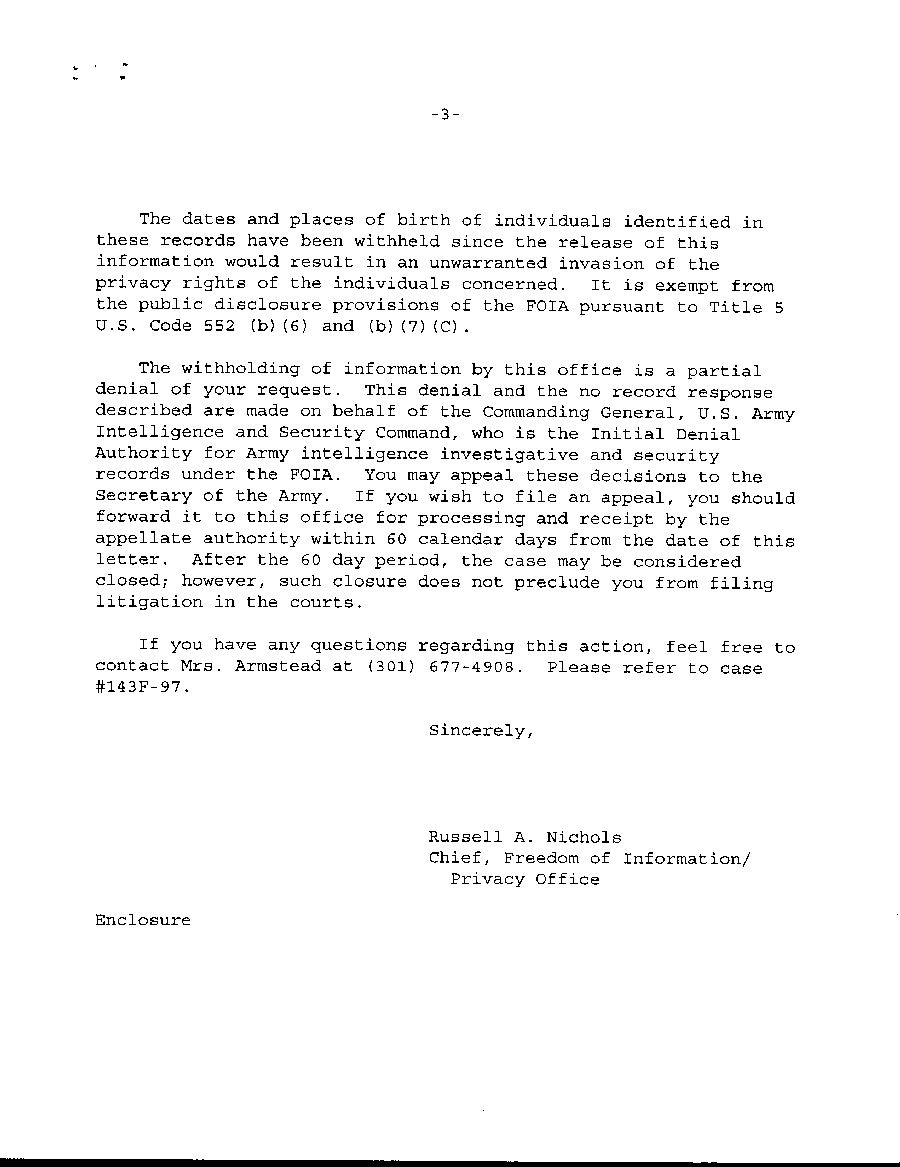 -3-

The dates and places of birth of individuals identified in these records have been withheld since the release of this information would result in an unwarranted invasion of the privacy rights of the individuals concerned. It is exempt from the public disclosure provisions of the FOIA pursuant to Title 5 U.S. Code 552 (b)(6) and (b)(7)(C).

The withholding of information by this office is a partial denial of your request. This denial and the no record response described are made on behalf of the Commanding General, U.S. Army Intelligence and Security Command, who is the Initial Denial Authority for Army intelligence investigative and security records under the FOIA. You may appeal these decisions to the Secretary of the Army. If you wish to file an appeal, you should forward it to this office for processing and receipt by the appellate authority within 60 calendar days from the date of this letter. After the 60 day period, the case may be considered closed; however, such closure does not preclude you from filing litigation in the courts.

If you have any questions regarding this action, feel free to contact Mrs. Armstead at (301) 677-4908. Please refer to case #143F-97.

Sincerely,

Russell A. Nichols
Chief, Freedom of Information/
Privacy Office

Enclosure